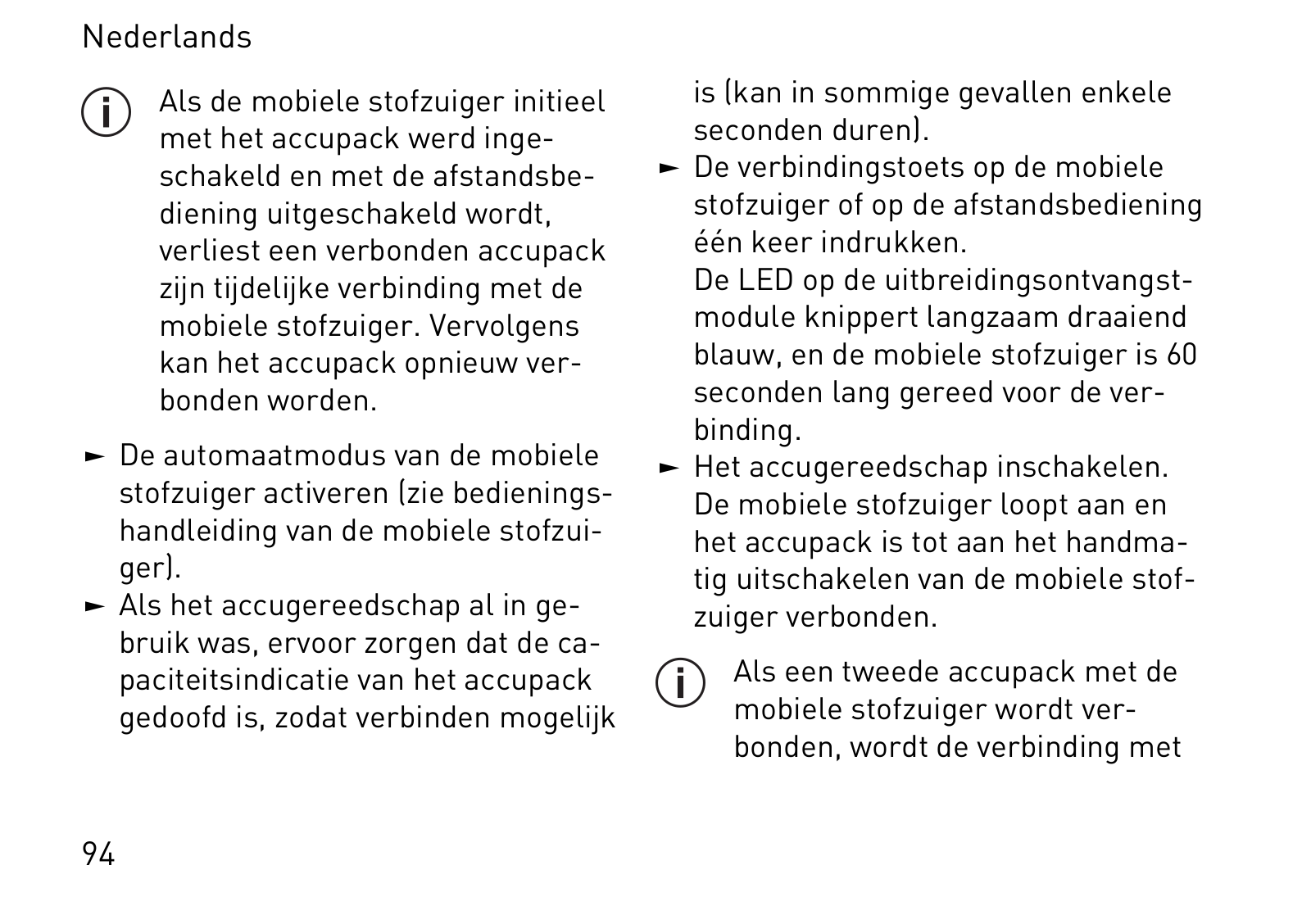 Nederlands

Als de mobiele stofzuiger initieel met het accupack werd ingeschakeld en met de afstandsbediening uitgeschakeld wordt, verliest een verbonden accupack zijn tijdelijke verbinding met de mobiele stofzuiger. Vervolgens kan het accupack opnieuw verbonden worden.

► De automaatmodus van de mobiele stofzuiger activeren (zie bedieningshandleiding van de mobiele stofzuiger).
► Als het accugereedschap al in gebruik was, ervoor zorgen dat de capaciteitsindicatie van het accupack gedoofd is, zodat verbinden mogelijk is (kan in sommige gevallen enkele seconden duren).
► De verbindingstoets op de mobiele stofzuiger of op de afstandsbediening één keer indrukken.
De LED op de uitbreidingsontvangstmodule knippert langzaam draaiend blauw, en de mobiele stofzuiger is 60 seconden lang gereed voor de verbinding.
► Het accugereedschap inschakelen.
De mobiele stofzuiger loopt aan en het accupack is tot aan het handmatig uitschakelen van de mobiele stofzuiger verbonden.

Als een tweede accupack met de mobiele stofzuiger wordt verbonden, wordt de verbinding met

94